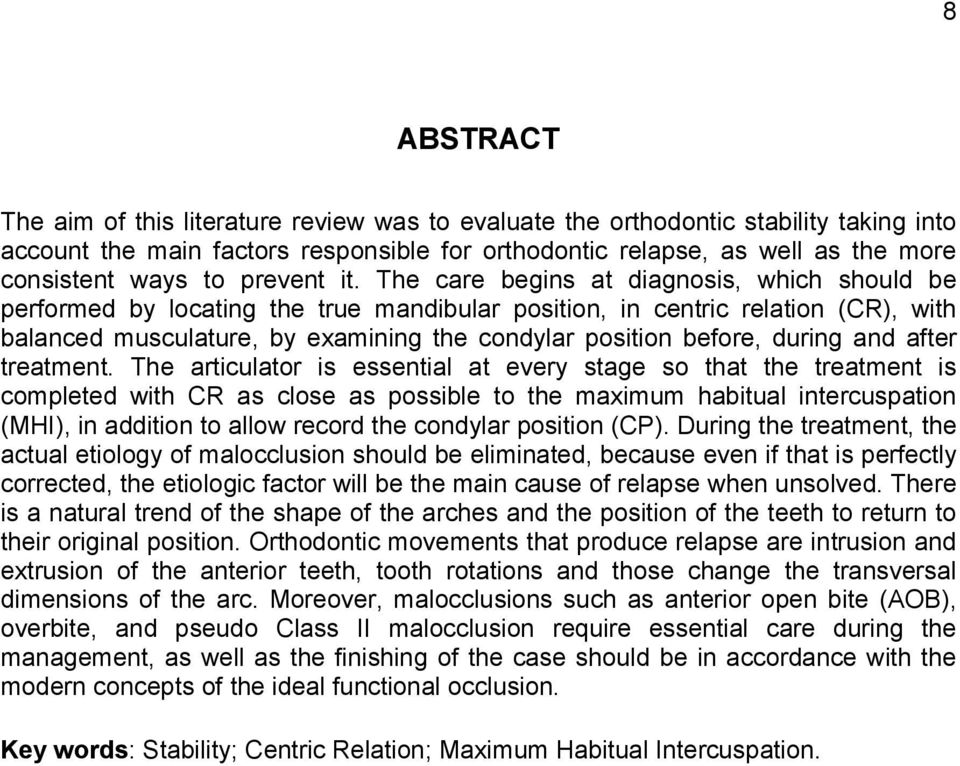 8

ABSTRACT

The aim of this literature review was to evaluate the orthodontic stability taking into account the main factors responsible for orthodontic relapse, as well as the more consistent ways to prevent it. The care begins at diagnosis, which should be performed by locating the true mandibular position, in centric relation (CR), with balanced musculature, by examining the condylar position before, during and after treatment. The articulator is essential at every stage so that the treatment is completed with CR as close as possible to the maximum habitual intercuspation (MHI), in addition to allow record the condylar position (CP). During the treatment, the actual etiology of malocclusion should be eliminated, because even if that is perfectly corrected, the etiologic factor will be the main cause of relapse when unsolved. There is a natural trend of the shape of the arches and the position of the teeth to return to their original position. Orthodontic movements that produce relapse are intrusion and extrusion of the anterior teeth, tooth rotations and those change the transversal dimensions of the arc. Moreover, malocclusions such as anterior open bite (AOB), overbite, and pseudo Class II malocclusion require essential care during the management, as well as the finishing of the case should be in accordance with the modern concepts of the ideal functional occlusion.

Key words: Stability; Centric Relation; Maximum Habitual Intercuspation.